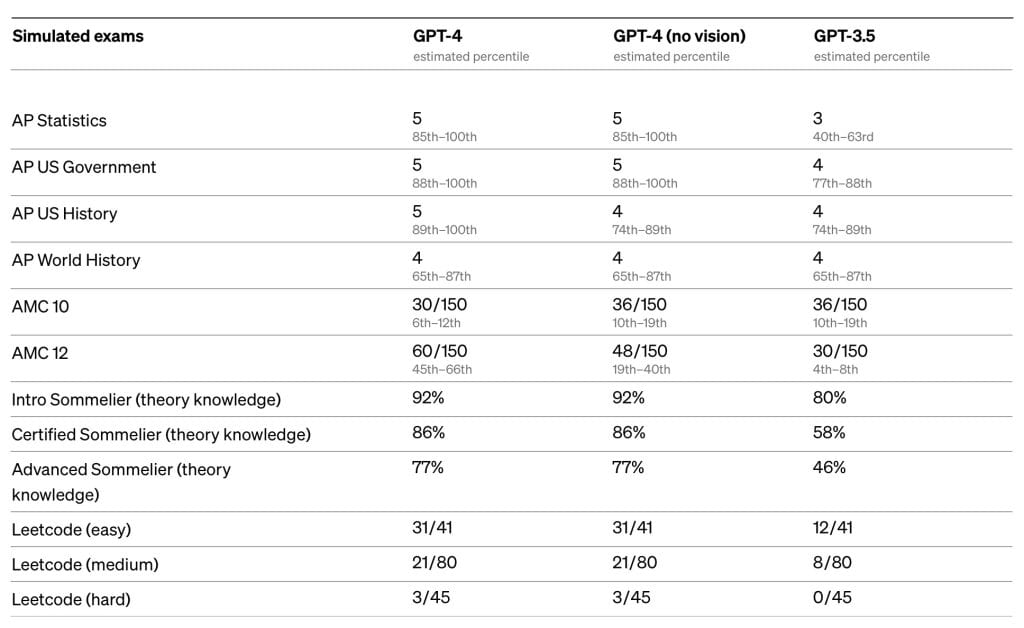 | Simulated exams | GPT-4 estimated percentile | GPT-4 (no vision) estimated percentile | GPT-3.5 estimated percentile |
|---|---|---|---|
| AP Statistics | 5 85th–100th | 5 85th–100th | 3 40th–63rd |
| AP US Government | 5 88th–100th | 5 88th–100th | 4 77th–88th |
| AP US History | 5 89th–100th | 4 74th–89th | 4 74th–89th |
| AP World History | 4 65th–87th | 4 65th–87th | 4 65th–87th |
| AMC 10 | 30/150 6th–12th | 36/150 10th–19th | 36/150 10th–19th |
| AMC 12 | 60/150 45th–66th | 48/150 19th–40th | 30/150 4th–8th |
| Intro Sommelier (theory knowledge) | 92% | 92% | 80% |
| Certified Sommelier (theory knowledge) | 86% | 86% | 58% |
| Advanced Sommelier (theory knowledge) | 77% | 77% | 46% |
| Leetcode (easy) | 31/41 | 31/41 | 12/41 |
| Leetcode (medium) | 21/80 | 21/80 | 8/80 |
| Leetcode (hard) | 3/45 | 3/45 | 0/45 |